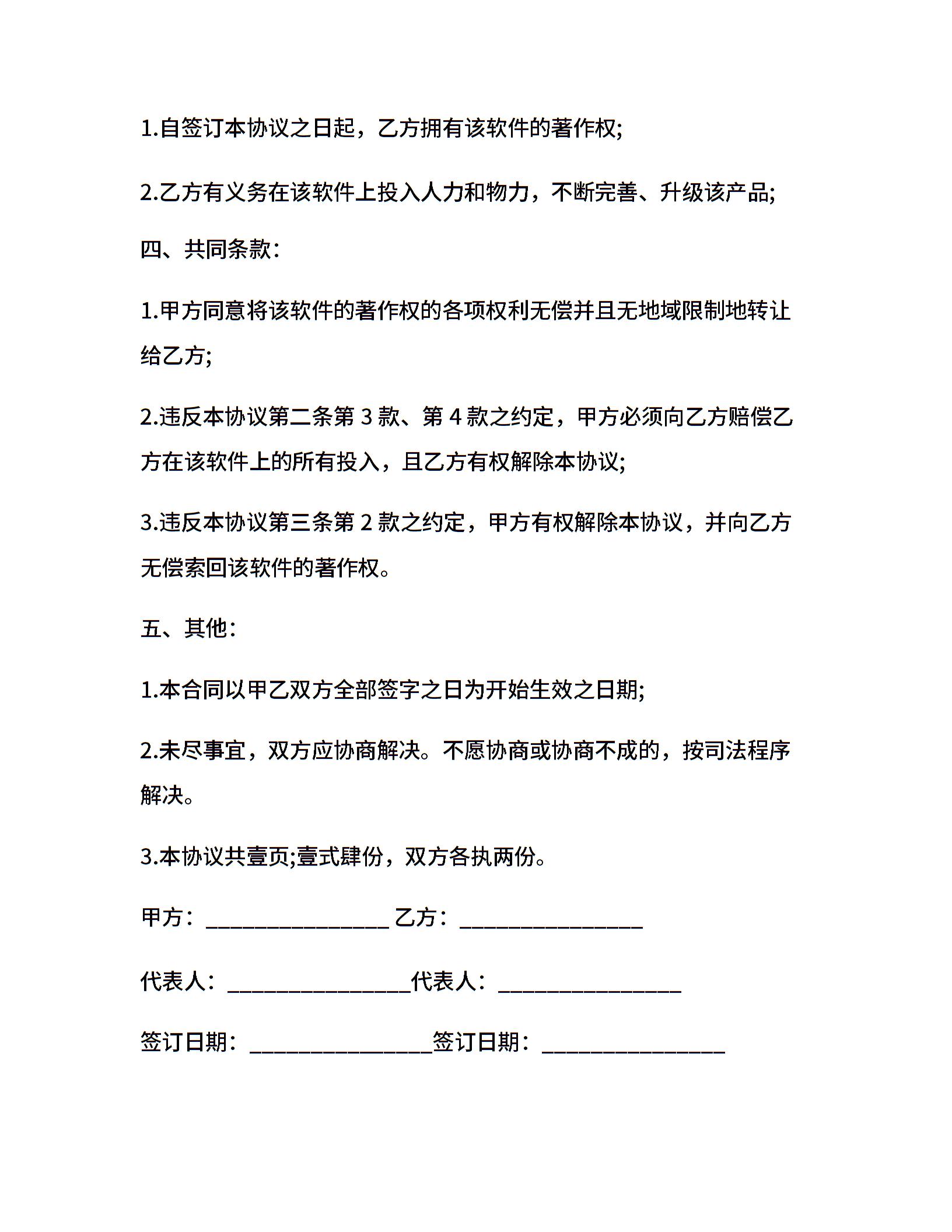 1.自签订本协议之日起，乙方拥有该软件的著作权;

2.乙方有义务在该软件上投入人力和物力，不断完善、升级该产品;

四、共同条款：

1.甲方同意将该软件的著作权的各项权利无偿并且无地域限制地转让给乙方;

2.违反本协议第二条第 3 款、第 4 款之约定，甲方必须向乙方赔偿乙方在该软件上的所有投入，且乙方有权解除本协议;

3.违反本协议第三条第 2 款之约定，甲方有权解除本协议，并向乙方无偿索回该软件的著作权。

五、其他：

1.本合同以甲乙双方全部签字之日为开始生效之日期;

2.未尽事宜，双方应协商解决。不愿协商或协商不成的，按司法程序解决。

3.本协议共壹页;壹式肆份，双方各执两份。

甲方：________________ 乙方：________________

代表人：________________代表人：________________

签订日期：________________签订日期：________________